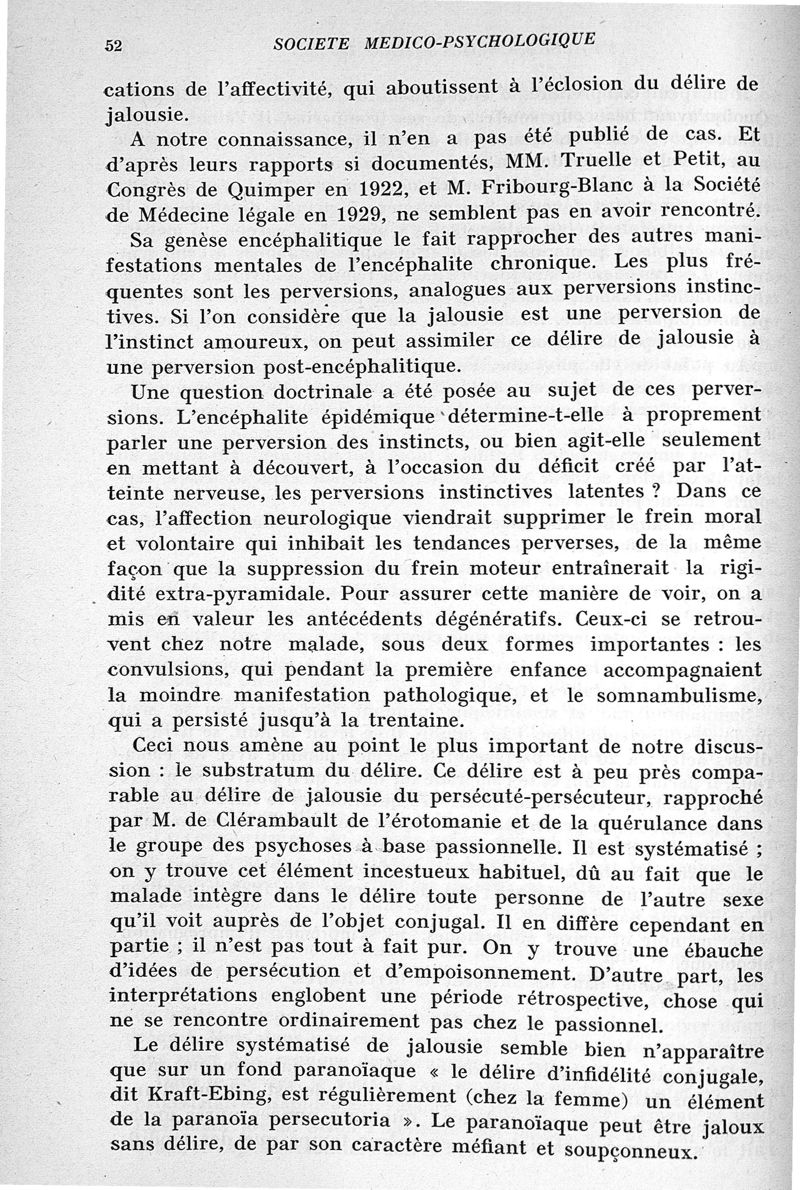 52 SOCIETE MEDICO-PSYCHOLOGIQUE

cations de l'affectivité, qui aboutissent à l'éclosion du délire de jalousie.

A notre connaissance, il n'en a pas été publié de cas. Et d'après leurs rapports si documentés, MM. Truelle et Petit, au Congrès de Quimper en 1922, et M. Fribourg-Blanc à la Société de Médecine légale en 1929, ne semblent pas en avoir rencontré.

Sa genèse encéphalitique le fait rapprocher des autres manifestations mentales de l'encéphalite chronique. Les plus fréquentes sont les perversions, analogues aux perversions instinctives. Si l'on considère que la jalousie est une perversion de l'instinct amoureux, on peut assimiler ce délire de jalousie à une perversion post-encéphalitique.

Une question doctrinale a été posée au sujet de ces perversions. L'encéphalite épidémique détermine-t-elle à proprement parler une perversion des instincts, ou bien agit-elle seulement en mettant à découvert, à l'occasion du déficit créé par l'atteinte nerveuse, les perversions instinctives latentes ? Dans ce cas, l'affection neurologique viendrait supprimer le frein moral et volontaire qui inhibait les tendances perverses, de la même façon que la suppression du frein moteur entraînerait la rigidité extra-pyramidale. Pour assurer cette manière de voir, on a mis en valeur les antécédents dégénératifs. Ceux-ci se retrouvent chez notre malade, sous deux formes importantes : les convulsions, qui pendant la première enfance accompagnaient la moindre manifestation pathologique, et le somnambulisme, qui a persisté jusqu'à la trentaine.

Ceci nous amène au point le plus important de notre discussion : le substratum du délire. Ce délire est à peu près comparable au délire de jalousie du persécuté-persécuteur, rapproché par M. de Clérambault de l'érotomanie et de la quérulance dans le groupe des psychoses à base passionnelle. Il est systématisé ; on y trouve cet élément incestueux habituel, dû au fait que le malade intègre dans le délire toute personne de l'autre sexe qu'il voit auprès de l'objet conjugal. Il en diffère cependant en partie ; il n'est pas tout à fait pur. On y trouve une ébauche d'idées de persécution et d'empoisonnement. D'autre part, les interprétations englobent une période rétrospective, chose qui ne se rencontre ordinairement pas chez le passionnel.

Le délire systématisé de jalousie semble bien n'apparaître que sur un fond paranoïaque « le délire d'infidélité conjugale, dit Kraft-Ebing, est régulièrement (chez la femme) un élément de la paranoïa persecutoria ». Le paranoïaque peut être jaloux sans délire, de par son caractère méfiant et soupçonneux.